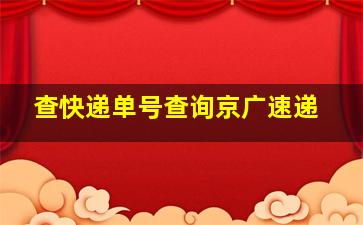 查快递单号查询京广速递